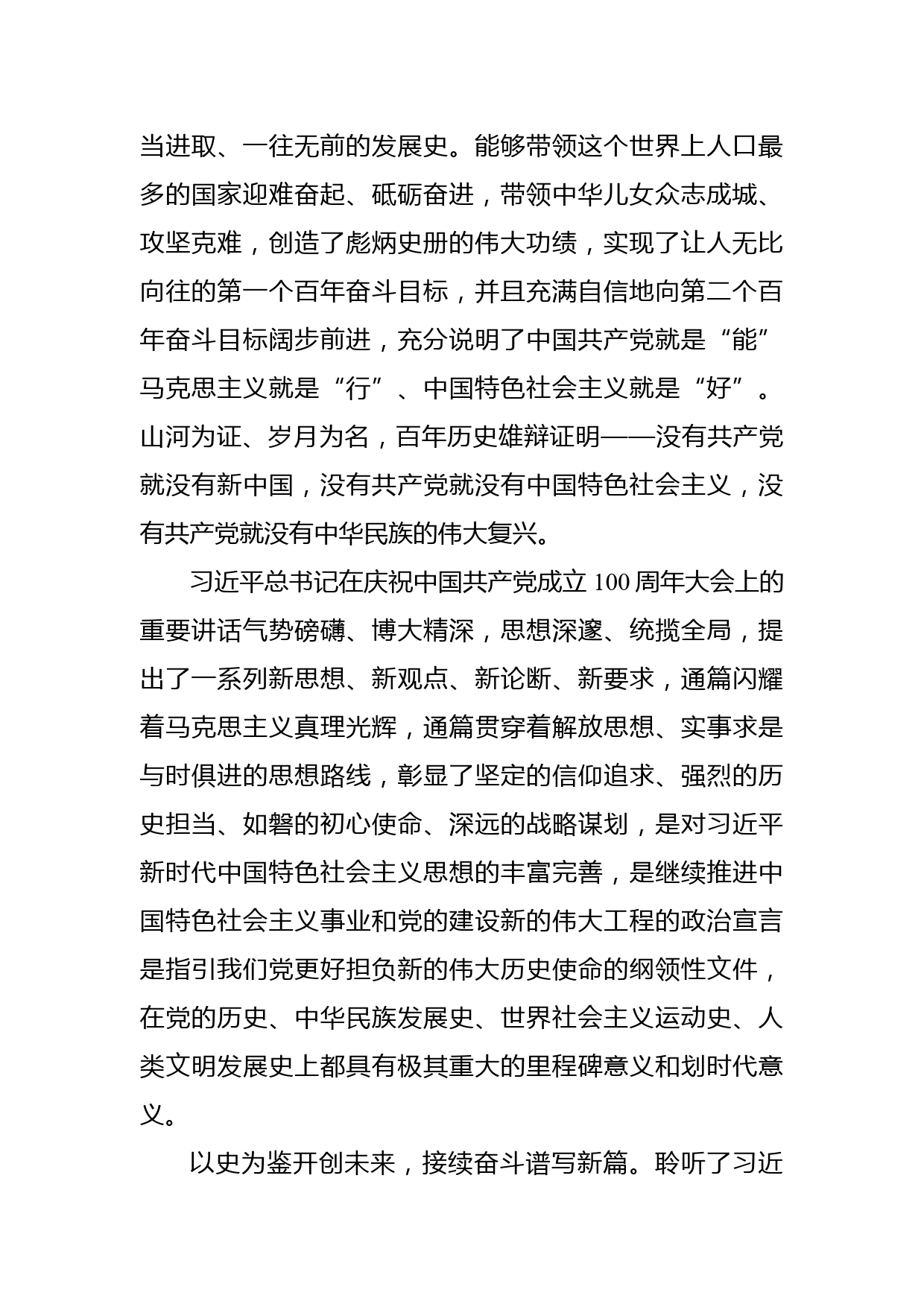 当进取、一往无前的发展史。能够带领这个世界上人口最多的国家迎难奋起、砥砺奋进，带领中华儿女众志成城、攻坚克难，创造了彪炳史册的伟大功绩，实现了让人无比向往的第一个百年奋斗目标，并且充满自信地向第二个百年奋斗目标阔步前进，充分说明了中国共产党就是“能”马克思主义就是“行”、中国特色社会主义就是“好”。山河为证、岁月为名，百年历史雄辩证明——没有共产党就没有新中国，没有共产党就没有中国特色社会主义，没有共产党就没有中华民族的伟大复兴。

习近平总书记在庆祝中国共产党成立100周年大会上的重要讲话气势磅礴、博大精深，思想深邃、统揽全局，提出了一系列新思想、新观点、新论断、新要求，通篇闪耀着马克思主义真理光辉，通篇贯穿着解放思想、实事求是与时俱进的思想路线，彰显了坚定的信仰追求、强烈的历史担当、如磐的初心使命、深远的战略谋划，是对习近平新时代中国特色社会主义思想的丰富完善，是继续推进中国特色社会主义事业和党的建设新的伟大工程的政治宣言是指引我们党更好担负新的伟大历史使命的纲领性文件，在党的历史、中华民族发展史、世界社会主义运动史、人类文明发展史上都具有极其重大的里程碑意义和划时代意义。

以史为鉴开创未来，接续奋斗谱写新篇。聆听了习近